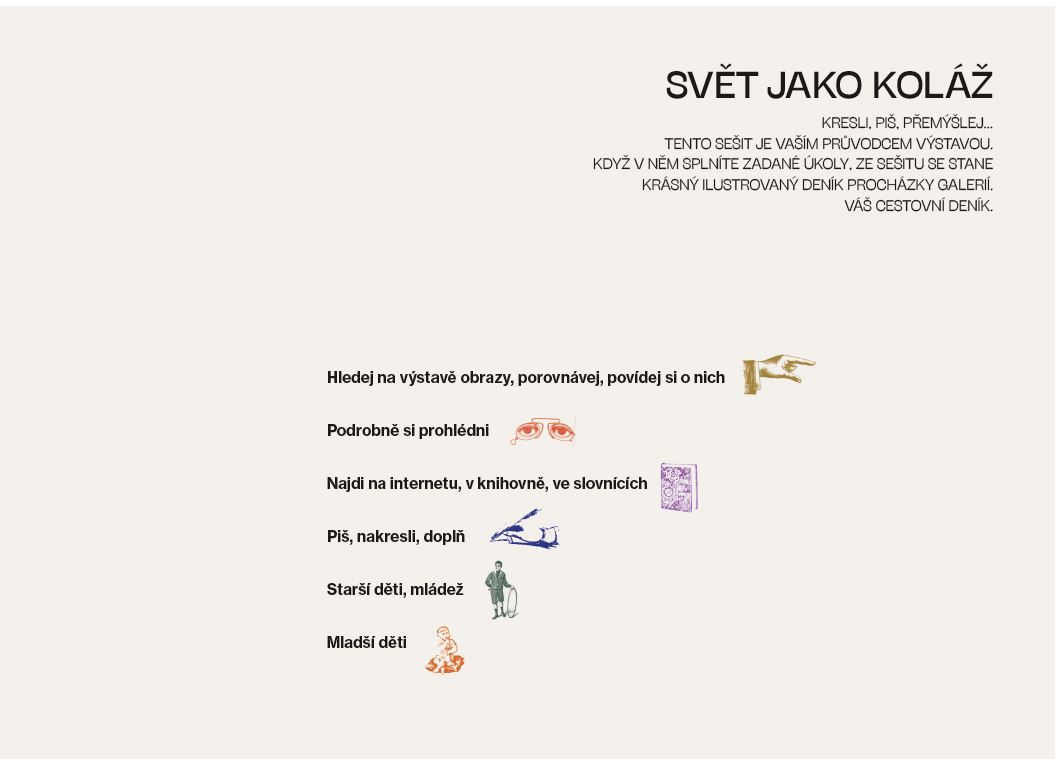 SVĚT JAKO KOLÁŽ

KRESLI, PIŠ, PŘEMÝŠLEJ...
TENTO SEŠIT JE VAŠÍM PRŮVODCEM VÝSTAVOU.
KDYŽ V NĚM SPLNÍTE ZADANÉ ÚKOLY, ZE SEŠITU SE STANE
KRÁSNÝ ILUSTROVANÝ DENÍK PROCHÁZKY GALERIÍ.
VÁŠ CESTOVNÍ DENÍK.

Hledej na výstavě obrazy, porovnávej, povídej si o nich

Podrobně si prohlédni

Najdi na internetu, v knihovně, ve slovnících

Piš, nakresli, doplň

Starší děti, mládež

Mladší děti